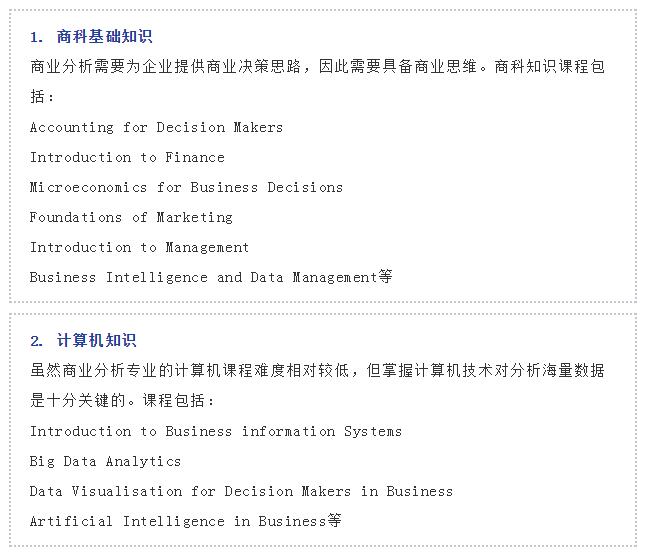 1. 商科基础知识

商业分析需要为企业提供商业决策思路，因此需要具备商业思维。商科知识课程包括：

Accounting for Decision Makers

Introduction to Finance

Microeconomics for Business Decisions

Foundations of Marketing

Introduction to Management

Business Intelligence and Data Management等

2. 计算机知识

虽然商业分析专业的计算机课程难度相对较低，但掌握计算机技术对分析海量数据是十分关键的。课程包括：

Introduction to Business information Systems

Big Data Analytics

Data Visualisation for Decision Makers in Business

Artificial Intelligence in Business等